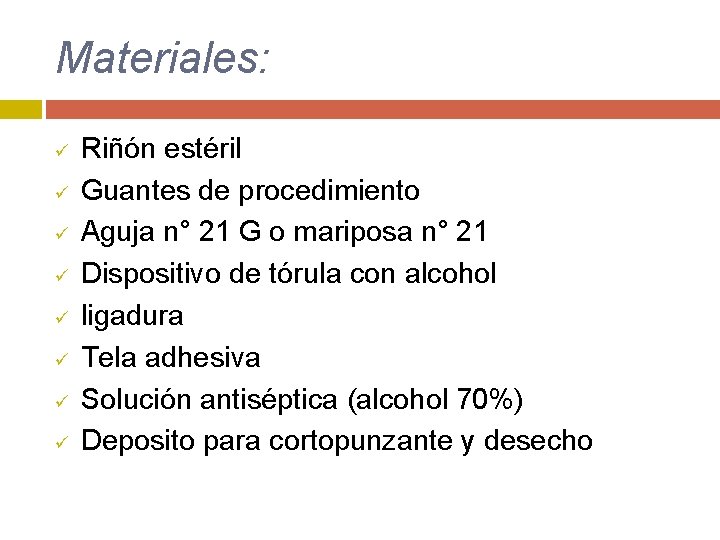 Materiales:

✓ Riñón estéril
✓ Guantes de procedimiento
✓ Aguja n° 21 G o mariposa n° 21
✓ Dispositivo de tórula con alcohol
✓ ligadura
✓ Tela adhesiva
✓ Solución antiséptica (alcohol 70%)
✓ Deposito para cortopunzante y desecho